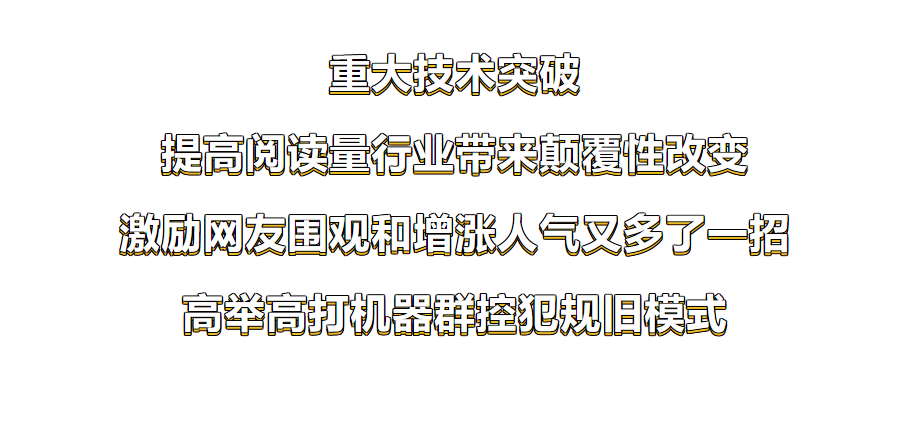 重大技术突破

提高阅读量行业带来颠覆性改变

激励网友围观和增涨人气又多了一招

高举高打机器群控犯规旧模式